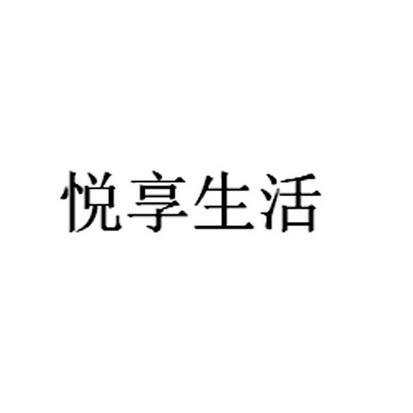 悦享生活